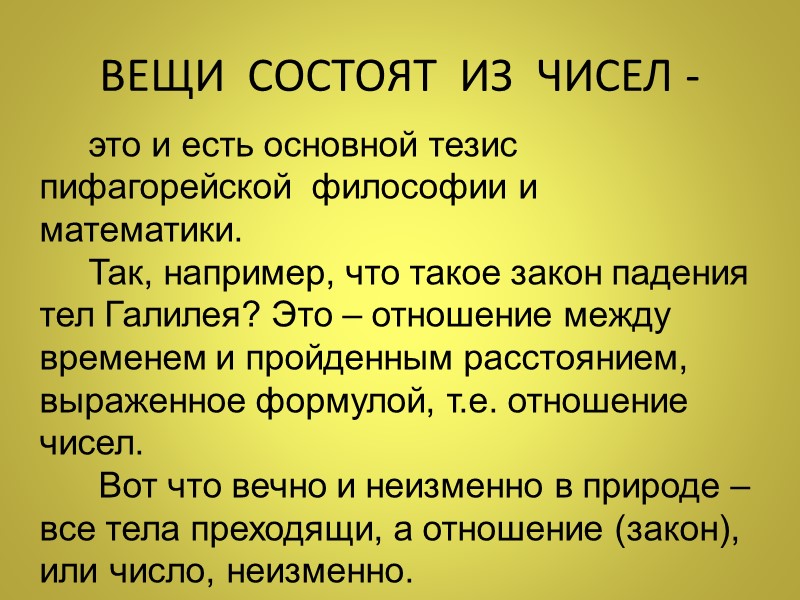 ВЕЩИ СОСТОЯТ ИЗ ЧИСЕЛ -

это и есть основной тезис пифагорейской философии и математики.

Так, например, что такое закон падения тел Галилея? Это – отношение между временем и пройденным расстоянием, выраженное формулой, т.е. отношение чисел.

Вот что вечно и неизменно в природе – все тела преходящи, а отношение (закон), или число, неизменно.